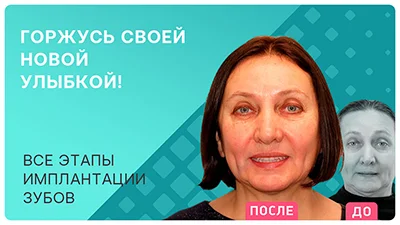 ГОРЖУСЬ СВОЕЙ НОВОЙ УЛЫБКОЙ!

ВСЕ ЭТАПЫ ИМПЛАНТАЦИИ ЗУБОВ

ПОСЛЕ

ДО